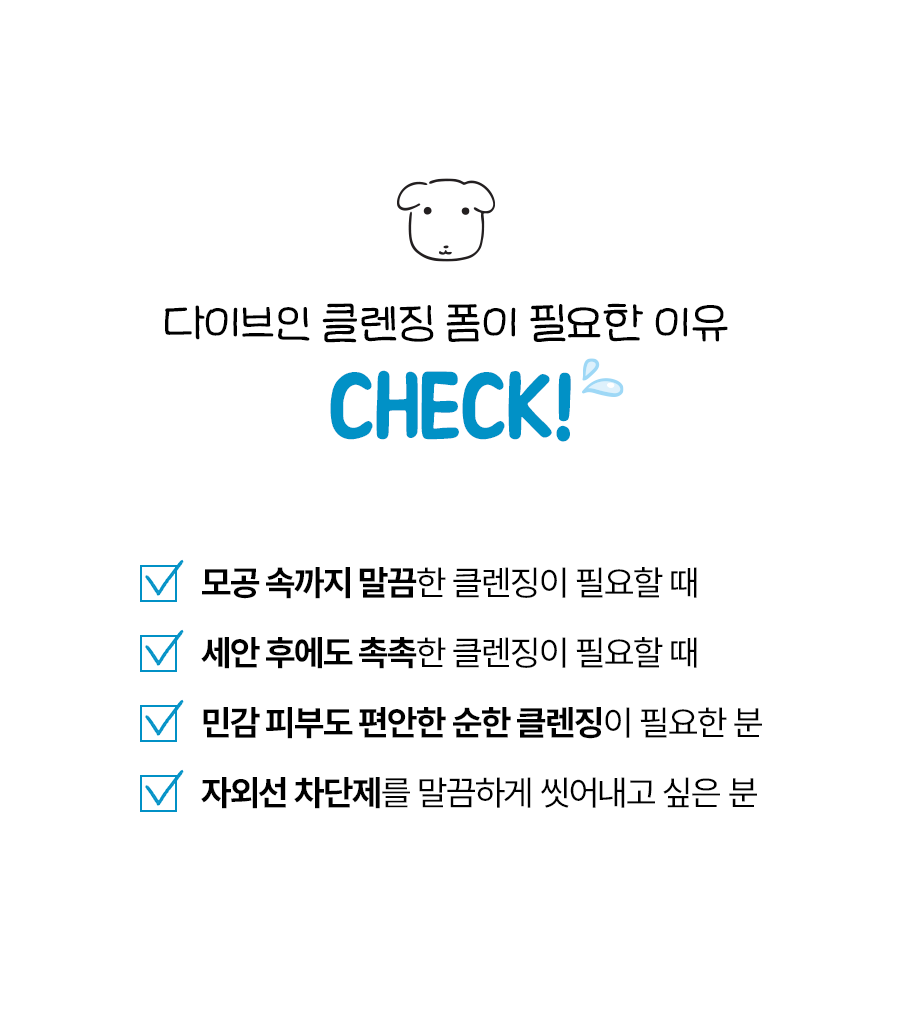 다이브인 클렌징 폼이 필요한 이유

CHECK!

모공 속까지 말끔한 클렌징이 필요할 때

세안 후에도 촉촉한 클렌징이 필요할 때

민감 피부도 편안한 순한 클렌징이 필요한 분

자외선 차단제를 말끔하게 씻어내고 싶은 분